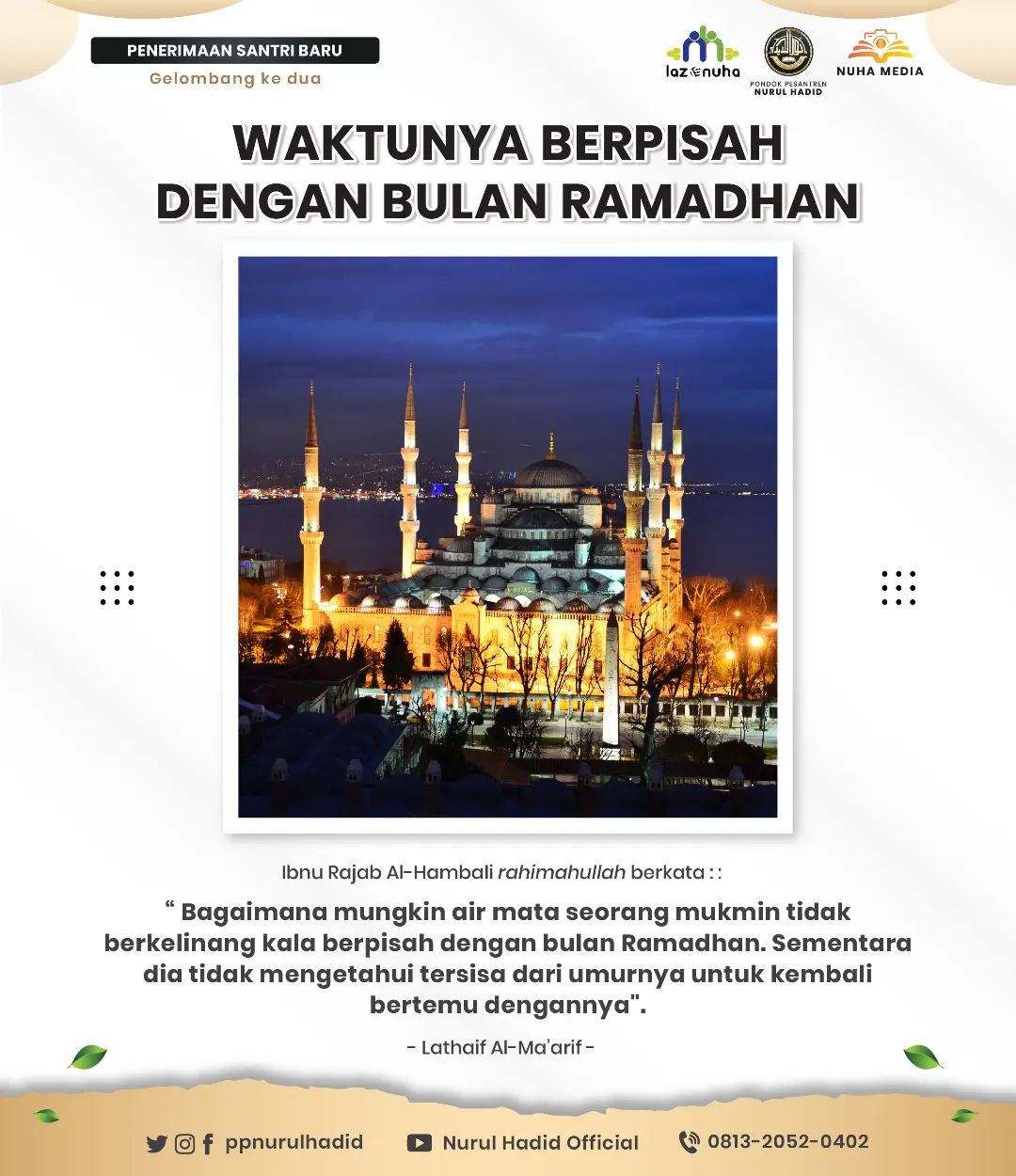 PENERIMAAN SANTRI BARU
Gelombang ke dua

laz nuha
PONDOK PESANTREN NURUL HADID
NUHA MEDIA

WAKTUNYA BERPISAH DENGAN BULAN RAMADHAN

Ibnu Rajab Al-Hambali rahimahullah berkata : :

“ Bagaimana mungkin air mata seorang mukmin tidak berkelinang kala berpisah dengan bulan Ramadhan. Sementara dia tidak mengetahui tersisa dari umurnya untuk kembali bertemu dengannya".

- Lathaif Al-Ma'arif -

ppnurulhadid
Nurul Hadid Official
0813-2052-0402